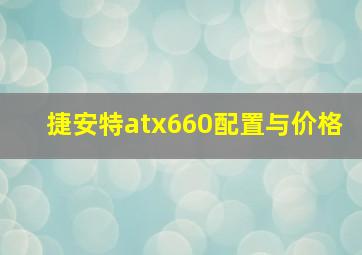 捷安特atx660配置与价格